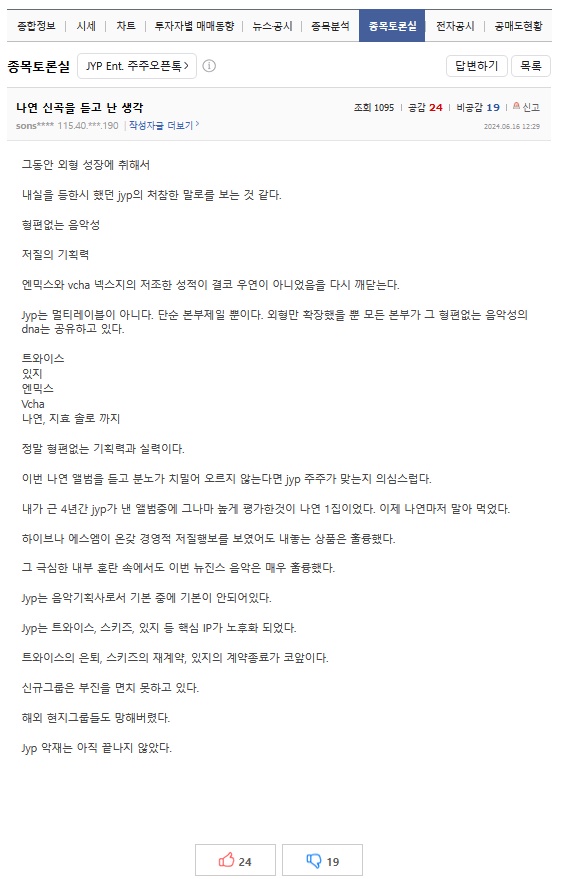 종합정보 | 시세 | 차트 | 투자자별 매매동향 | 뉴스공시 | 종목분석 | 종목토론실 | 전자공시 | 공매도현황

종목토론실 JYP Ent. 주주오픈톡 > ⓘ 답변하기 목록

나연 신곡을 듣고 난 생각
조회 1095 | 공감 24 | 비공감 19 | 신고
sons**** 115.40.***.190 | 작성자글 더보기 >
2024.06.16 12:29

그동안 외형 성장에 취해서

내실을 등한시 했던 jyp의 처참한 말로를 보는 것 같다.

형편없는 음악성

저질의 기획력

엔믹스와 vcha 넥스지의 저조한 성적이 결코 우연이 아니었음을 다시 깨닫는다.

Jyp는 멀티레이블이 아니다. 단순 본부제일 뿐이다. 외형만 확장했을 뿐 모든 본부가 그 형편없는 음악성의 dna는 공유하고 있다.

트와이스
있지
엔믹스
Vcha
나연, 지효 솔로 까지

정말 형편없는 기획력과 실력이다.

이번 나연 앨범을 듣고 분노가 치밀어 오르지 않는다면 jyp 주주가 맞는지 의심스럽다.

내가 근 4년간 jyp가 낸 앨범중에 그나마 높게 평가한것이 나연 1집이었다. 이제 나연마저 말아 먹었다.

하이브나 에스엠이 온갖 경영적 저질행보를 보였어도 내놓는 상품은 훌륭했다.

그 극심한 내부 혼란 속에서도 이번 뉴진스 음악은 매우 훌륭했다.

Jyp는 음악기획사로서 기본 중에 기본이 안되어있다.

Jyp는 트와이스, 스키즈, 있지 등 핵심 IP가 노후화 되었다.

트와이스의 은퇴, 스키즈의 재계약, 있지의 계약종료가 코앞이다.

신규그룹은 부진을 면치 못하고 있다.

해외 현지그룹들도 망해버렸다.

Jyp 악재는 아직 끝나지 않았다.

24 19